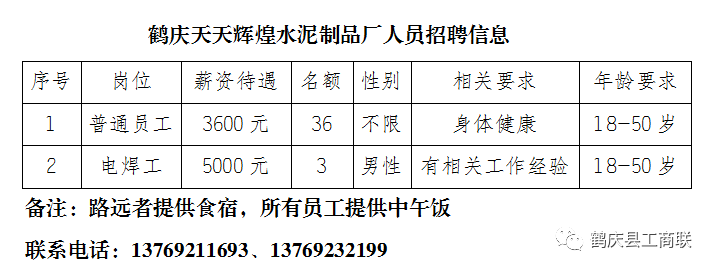 鹤庆天天辉煌水泥制品厂人员招聘信息

| 序号 | 岗位 | 薪资待遇 | 名额 | 性别 | 相关要求 | 年龄要求 |
|---|---|---|---|---|---|---|
| 1 | 普通员工 | 3600 元 | 36 | 不限 | 身体健康 | 18-50 岁 |
| 2 | 电焊工 | 5000 元 | 3 | 男性 | 有相关工作经验 | 18-50 岁 |

备注：路远者提供食宿，所有员工提供中午饭

联系电话：13769211693、13769232199

鹤庆县工商联